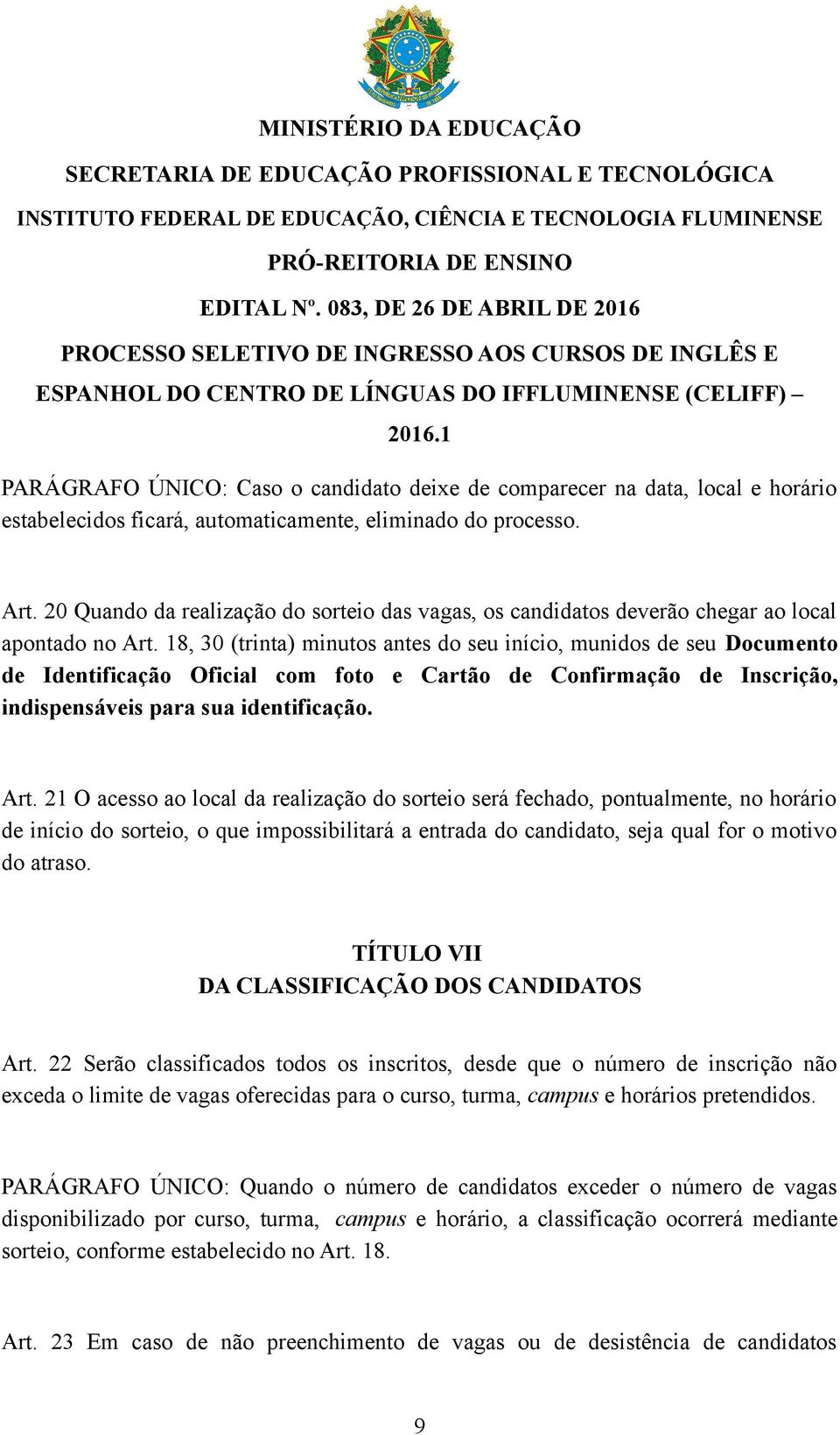 MINISTÉRIO DA EDUCAÇÃO
SECRETARIA DE EDUCAÇÃO PROFISSIONAL E TECNOLÓGICA
INSTITUTO FEDERAL DE EDUCAÇÃO, CIÊNCIA E TECNOLOGIA FLUMINENSE
PRÓ-REITORIA DE ENSINO
EDITAL Nº. 083, DE 26 DE ABRIL DE 2016
PROCESSO SELETIVO DE INGRESSO AOS CURSOS DE INGLÊS E ESPANHOL DO CENTRO DE LÍNGUAS DO IFFLUMINENSE (CELIFF) – 2016.1

PARÁGRAFO ÚNICO: Caso o candidato deixe de comparecer na data, local e horário estabelecidos ficará, automaticamente, eliminado do processo.

Art. 20 Quando da realização do sorteio das vagas, os candidatos deverão chegar ao local apontado no Art. 18, 30 (trinta) minutos antes do seu início, munidos de seu Documento de Identificação Oficial com foto e Cartão de Confirmação de Inscrição, indispensáveis para sua identificação.

Art. 21 O acesso ao local da realização do sorteio será fechado, pontualmente, no horário de início do sorteio, o que impossibilitará a entrada do candidato, seja qual for o motivo do atraso.

TÍTULO VII
DA CLASSIFICAÇÃO DOS CANDIDATOS

Art. 22 Serão classificados todos os inscritos, desde que o número de inscrição não exceda o limite de vagas oferecidas para o curso, turma, campus e horários pretendidos.

PARÁGRAFO ÚNICO: Quando o número de candidatos exceder o número de vagas disponibilizado por curso, turma, campus e horário, a classificação ocorrerá mediante sorteio, conforme estabelecido no Art. 18.

Art. 23 Em caso de não preenchimento de vagas ou de desistência de candidatos

9